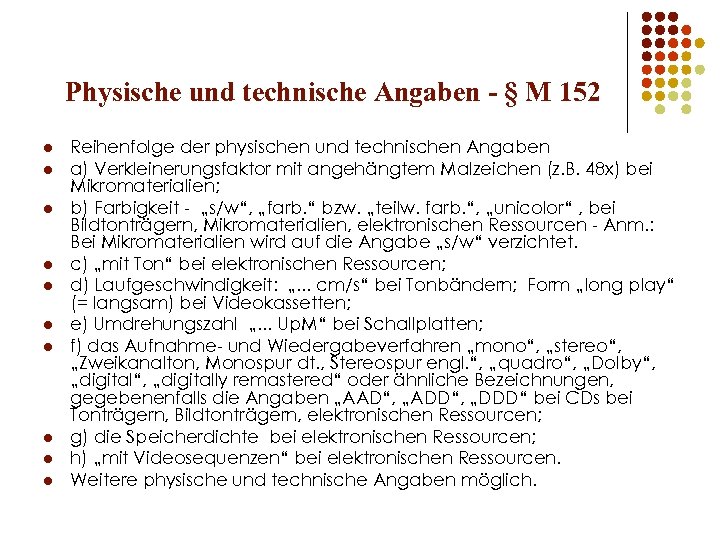 Physische und technische Angaben - § M 152

- Reihenfolge der physischen und technischen Angaben
- a) Verkleinerungsfaktor mit angehängtem Malzeichen (z.B. 48x) bei Mikromaterialien;
- b) Farbigkeit - „s/w“, „farb.“ bzw. „teilw. farb.“, „unicolor“ , bei Bildtonträgern, Mikromaterialien, elektronischen Ressourcen - Anm.: Bei Mikromaterialien wird auf die Angabe „s/w“ verzichtet.
- c) „mit Ton“ bei elektronischen Ressourcen;
- d) Laufgeschwindigkeit: „... cm/s“ bei Tonbändern; Form „long play“ (= langsam) bei Videokassetten;
- e) Umdrehungszahl „... UpM“ bei Schallplatten;
- f) das Aufnahme- und Wiedergabeverfahren „mono“, „stereo“, „Zweikanalton, Monospur dt., Stereospur engl.“, „quadro“, „Dolby“, „digital“, „digitally remastered“ oder ähnliche Bezeichnungen, gegebenenfalls die Angaben „AAD“, „ADD“, „DDD“ bei CDs bei Tonträgern, Bildtonträgern, elektronischen Ressourcen;
- g) die Speicherdichte bei elektronischen Ressourcen;
- h) „mit Videosequenzen“ bei elektronischen Ressourcen.
- Weitere physische und technische Angaben möglich.